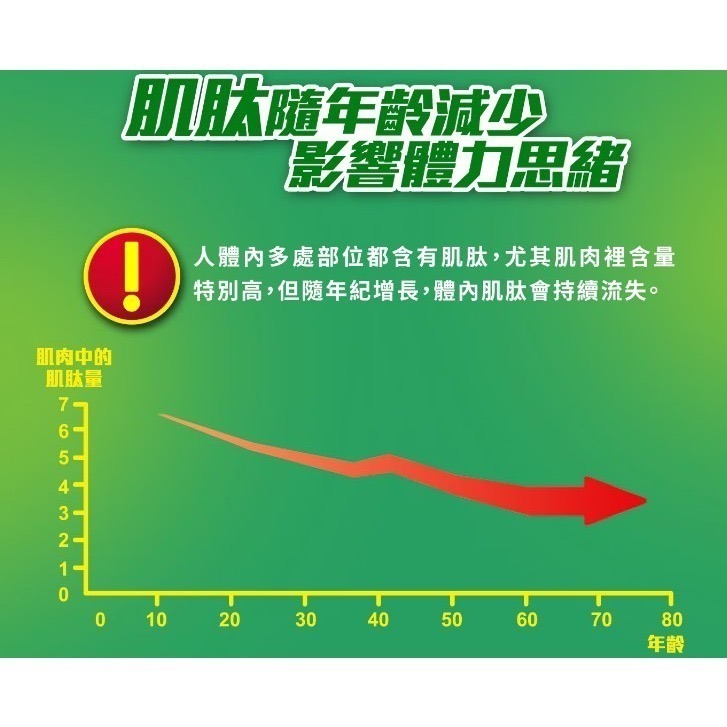 肌肽隨年齡減少
影響體力思緒

!

人體內多處部位都含有肌肽，尤其肌肉裡含量特別高，但隨年紀增長，體內肌肽會持續流失。

肌肉中的
肌肽量

7
6
5
4
3
2
1
0

0 10 20 30 40 50 60 70 80
年齡